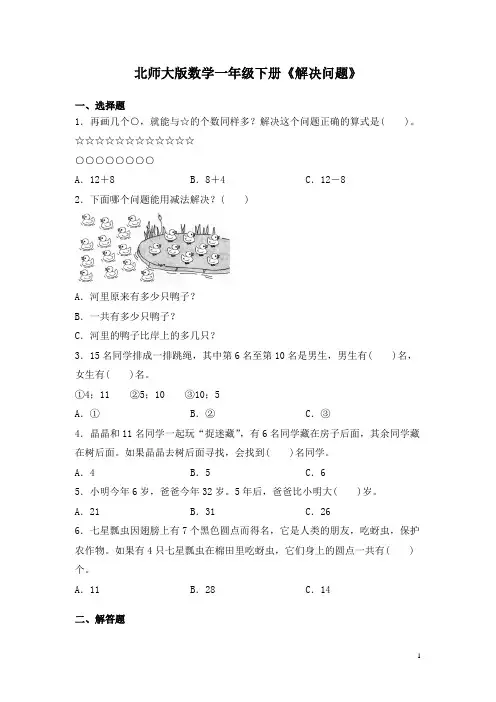 北师大版数学一年级下册《解决问题》

一、选择题

1．再画几个○，就能与☆的个数同样多？解决这个问题正确的算式是(　　)。

☆☆☆☆☆☆☆☆☆☆☆☆

○○○○○○○○

A．12＋8　　B．8＋4　　C．12－8

2．下面哪个问题能用减法解决？(　　)

A．河里原来有多少只鸭子？

B．一共有多少只鸭子？

C．河里的鸭子比岸上的多几只？

3．15 名同学排成一排跳绳，其中第 6 名至第 10 名是男生，男生有(　　)名，女生有(　　)名。

①4：11　②5：10　③10：5

A．①　　B．②　　C．③

4．晶晶和 11 名同学一起玩“捉迷藏”，有 6 名同学藏在房子后面，其余同学藏在树后面。如果晶晶去树后面寻找，会找到(　　)名同学。

A．4　　B．5　　C．6

5．小明今年 6 岁，爸爸今年 32 岁。5 年后，爸爸比小明大(　　)岁。

A．21　　B．31　　C．26

6．七星瓢虫因翅膀上有 7 个黑色圆点而得名，它是人类的朋友，吃蚜虫，保护农作物。如果有 4 只七星瓢虫在棉田里吃蚜虫，它们身上的圆点一共有(　　)个。

A．11　　B．28　　C．14

二、解答题

1